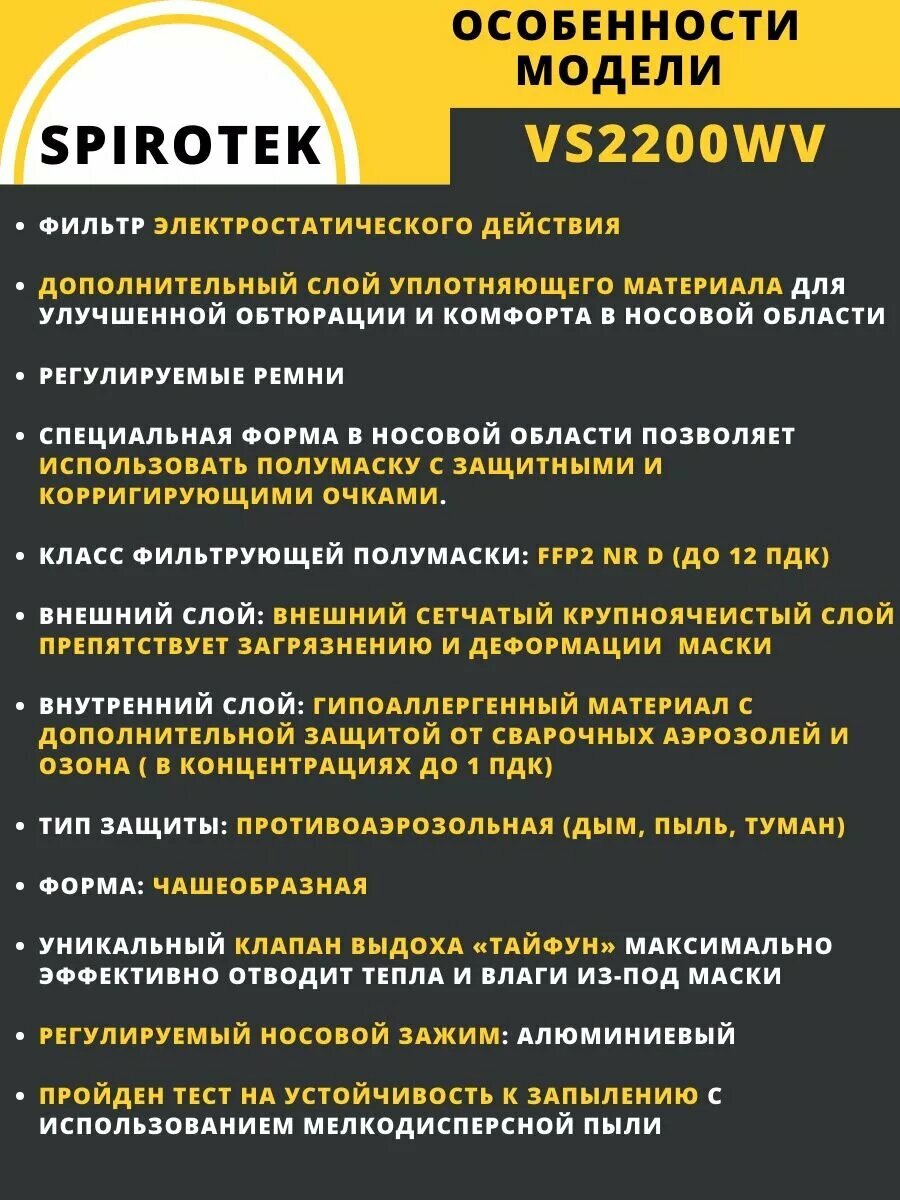 SPIROTEK

ОСОБЕННОСТИ МОДЕЛИ

VS2200WV

• ФИЛЬТР ЭЛЕКТРОСТАТИЧЕСКОГО ДЕЙСТВИЯ

• ДОПОЛНИТЕЛЬНЫЙ СЛОЙ УПЛОТНЯЮЩЕГО МАТЕРИАЛА ДЛЯ УЛУЧШЕННОЙ ОБТЮРАЦИИ И КОМФОРТА В НОСОВОЙ ОБЛАСТИ

• РЕГУЛИРУЕМЫЕ РЕМНИ

• СПЕЦИАЛЬНАЯ ФОРМА В НОСОВОЙ ОБЛАСТИ ПОЗВОЛЯЕТ ИСПОЛЬЗОВАТЬ ПОЛУМАСКУ С ЗАЩИТНЫМИ И КОРРИГИРУЮЩИМИ ОЧКАМИ.

• КЛАСС ФИЛЬТРУЮЩЕЙ ПОЛУМАСКИ: FFP2 NR D (ДО 12 ПДК)

• ВНЕШНИЙ СЛОЙ: ВНЕШНИЙ СЕТЧАТЫЙ КРУПНОЯЧЕИСТЫЙ СЛОЙ ПРЕПЯТСТВУЕТ ЗАГРЯЗНЕНИЮ И ДЕФОРМАЦИИ МАСКИ

• ВНУТРЕННИЙ СЛОЙ: ГИПОАЛЛЕРГЕННЫЙ МАТЕРИАЛ С ДОПОЛНИТЕЛЬНОЙ ЗАЩИТОЙ ОТ СВАРОЧНЫХ АЭРОЗОЛЕЙ И ОЗОНА ( В КОНЦЕНТРАЦИЯХ ДО 1 ПДК)

• ТИП ЗАЩИТЫ: ПРОТИВОАЭРОЗОЛЬНАЯ (ДЫМ, ПЫЛЬ, ТУМАН)

• ФОРМА: ЧАШЕОБРАЗНАЯ

• УНИКАЛЬНЫЙ КЛАПАН ВЫДОХА «ТАЙФУН» МАКСИМАЛЬНО ЭФФЕКТИВНО ОТВОДИТ ТЕПЛА И ВЛАГИ ИЗ-ПОД МАСКИ

• РЕГУЛИРУЕМЫЙ НОСОВОЙ ЗАЖИМ: АЛЮМИНИЕВЫЙ

• ПРОЙДЕН ТЕСТ НА УСТОЙЧИВОСТЬ К ЗАПЫЛЕНИЮ С ИСПОЛЬЗОВАНИЕМ МЕЛКОДИСПЕРСНОЙ ПЫЛИ